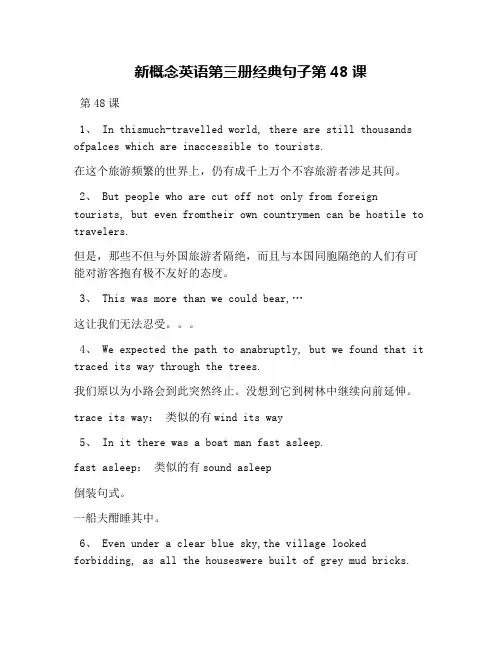 新概念英语第三册经典句子第 48 课

第 48 课

1、 In thismuch-travelled world, there are still thousands ofpalces which are inaccessible to tourists.

在这个旅游频繁的世界上，仍有成千上万个不容旅游者涉足其间。

2、 But people who are cut off not only from foreign tourists, but even fromtheir own countrymen can be hostile to travelers.

但是，那些不但与外国旅游者隔绝，而且与本国同胞隔绝的人们有可能对游客抱有极不友好的态度。

3、 This was more than we could bear,…

这让我们无法忍受。。。

4、 We expected the path to anabruptly, but we found that it traced its way through the trees.

我们原以为小路会到此突然终止。没想到它到树林中继续向前延伸。

trace its way: 类似的有 wind its way

5、 In it there was a boat man fast asleep.

fast asleep: 类似的有 sound asleep

倒装句式。

一船夫酣睡其中。

6、 Even under a clear blue sky,the village looked forbidding, as all the houseswere built of grey mud bricks.